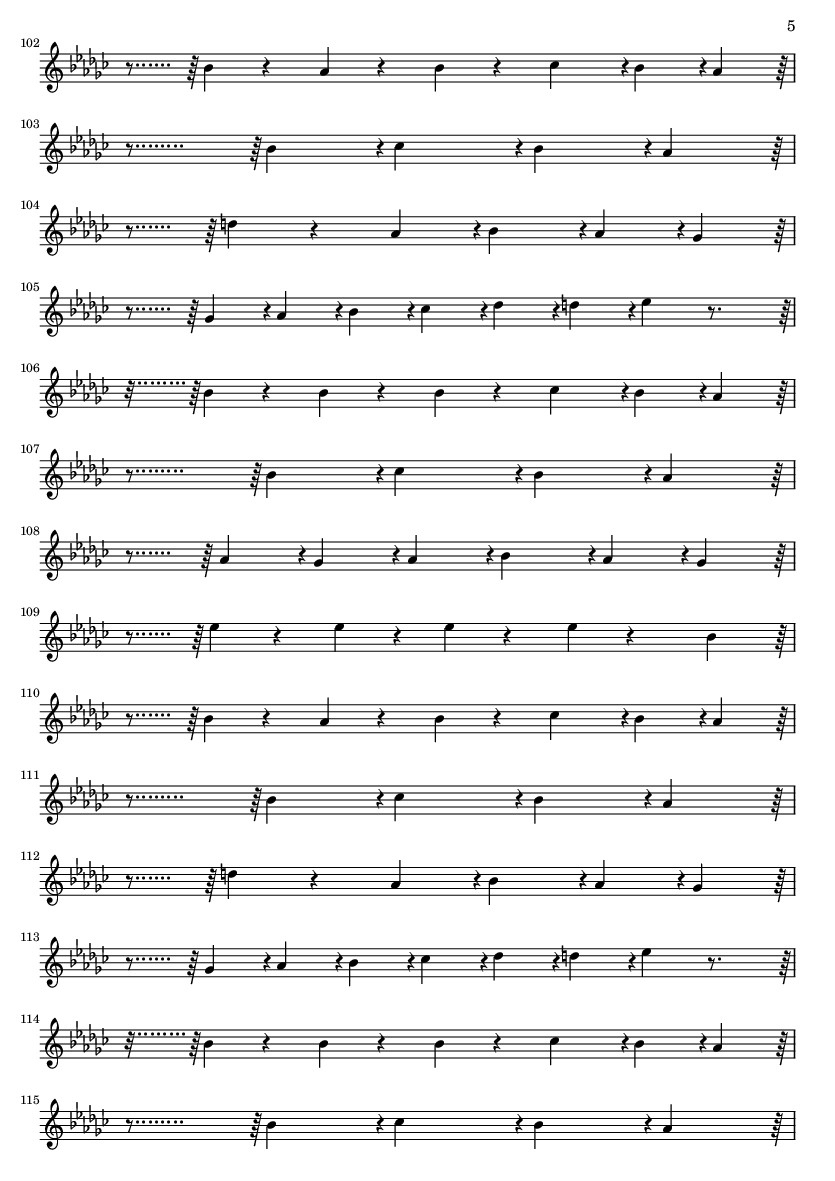 5

102

103

104

105

106

107

108

109

110

111

112

113

114

115